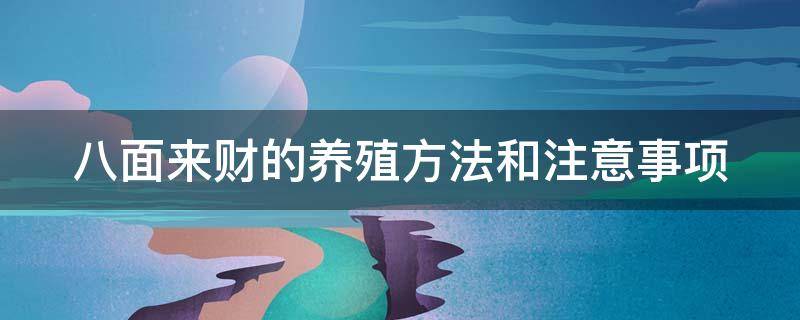 八面来财的养殖方法和注意事项